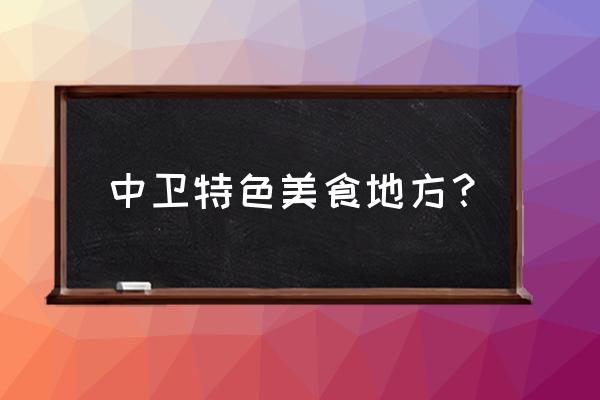 中卫特色美食地方？